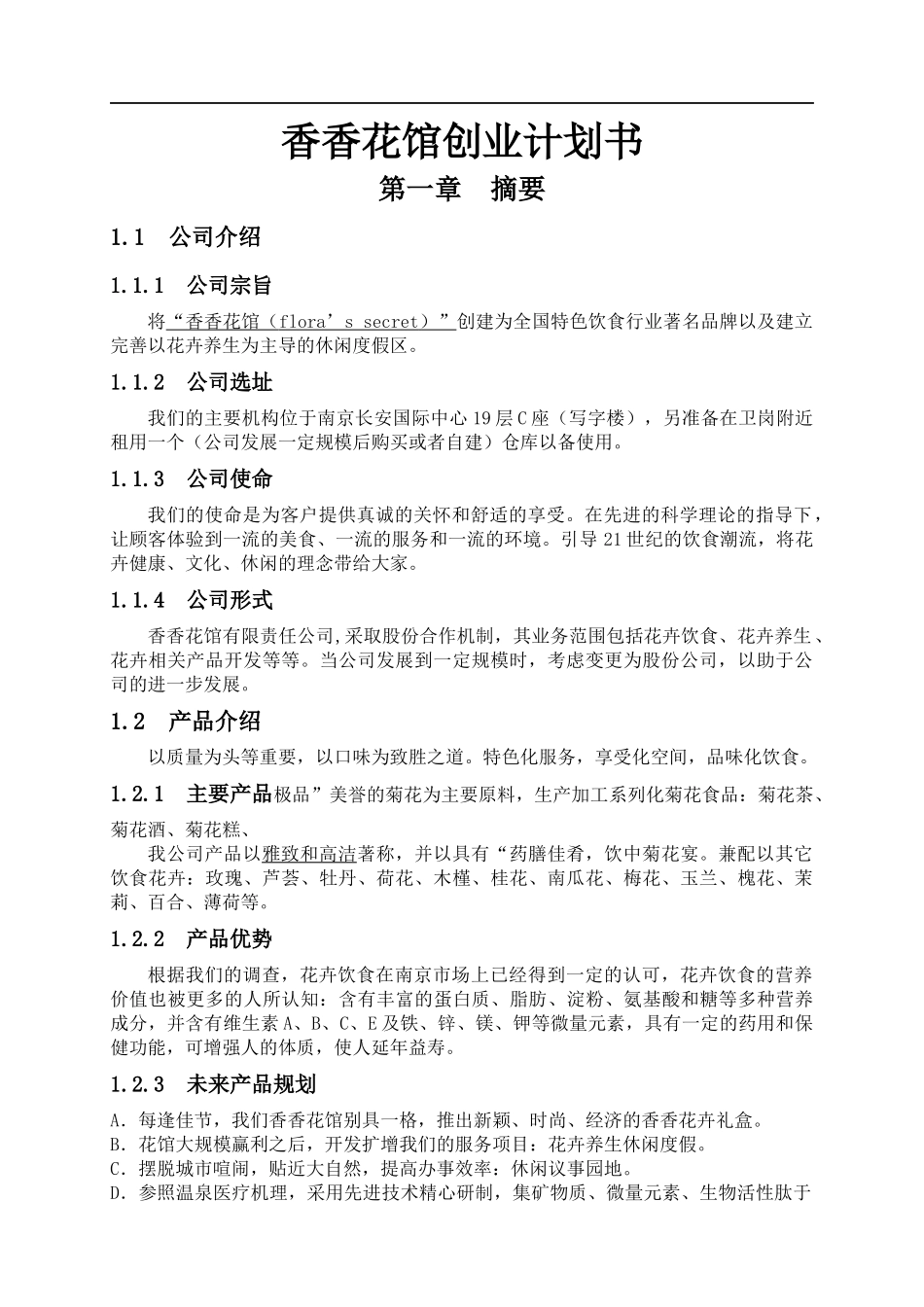 香香花馆创业计划书

第一章 摘要

1.1 公司介绍

1.1.1 公司宗旨

将“香香花馆（flora’s secret）”创建为全国特色饮食行业著名品牌以及建立完善以花卉养生为主导的休闲度假区。

1.1.2 公司选址

我们的主要机构位于南京长安国际中心19层C座（写字楼），另准备在卫岗附近租用一个（公司发展一定规模后购买或者自建）仓库以备使用。

1.1.3 公司使命

我们的使命是为客户提供真诚的关怀和舒适的享受。在先进的科学理论的指导下，让顾客体验到一流的美食、一流的服务和一流的环境。引导21世纪的饮食潮流，将花卉健康、文化、休闲的理念带给大家。

1.1.4 公司形式

香香花馆有限责任公司,采取股份合作机制，其业务范围包括花卉饮食、花卉养生、花卉相关产品开发等等。当公司发展到一定规模时，考虑变更为股份公司，以助于公司的进一步发展。

1.2 产品介绍

以质量为头等重要，以口味为致胜之道。特色化服务，享受化空间，品味化饮食。

1.2.1 主要产品极品”美誉的菊花为主要原料，生产加工系列化菊花食品：菊花茶、菊花酒、菊花糕、

我公司产品以雅致和高洁著称，并以具有“药膳佳肴，饮中菊花宴。兼配以其它饮食花卉：玫瑰、芦荟、牡丹、荷花、木槿、桂花、南瓜花、梅花、玉兰、槐花、茉莉、百合、薄荷等。

1.2.2 产品优势

根据我们的调查，花卉饮食在南京市场上已经得到一定的认可，花卉饮食的营养价值也被更多的人所认知：含有丰富的蛋白质、脂肪、淀粉、氨基酸和糖等多种营养成分，并含有维生素A、B、C、E及铁、锌、镁、钾等微量元素，具有一定的药用和保健功能，可增强人的体质，使人延年益寿。

1.2.3 未来产品规划

A. 每逢佳节，我们香香花馆别具一格，推出新颖、时尚、经济的香香花卉礼盒。
B. 花馆大规模赢利之后，开发扩增我们的服务项目：花卉养生休闲度假。
C. 摆脱城市喧闹，贴近大自然，提高办事效率：休闲议事园地。
D. 参照温泉医疗机理，采用先进技术精心研制，集矿物质、微量元素、生物活性肽于